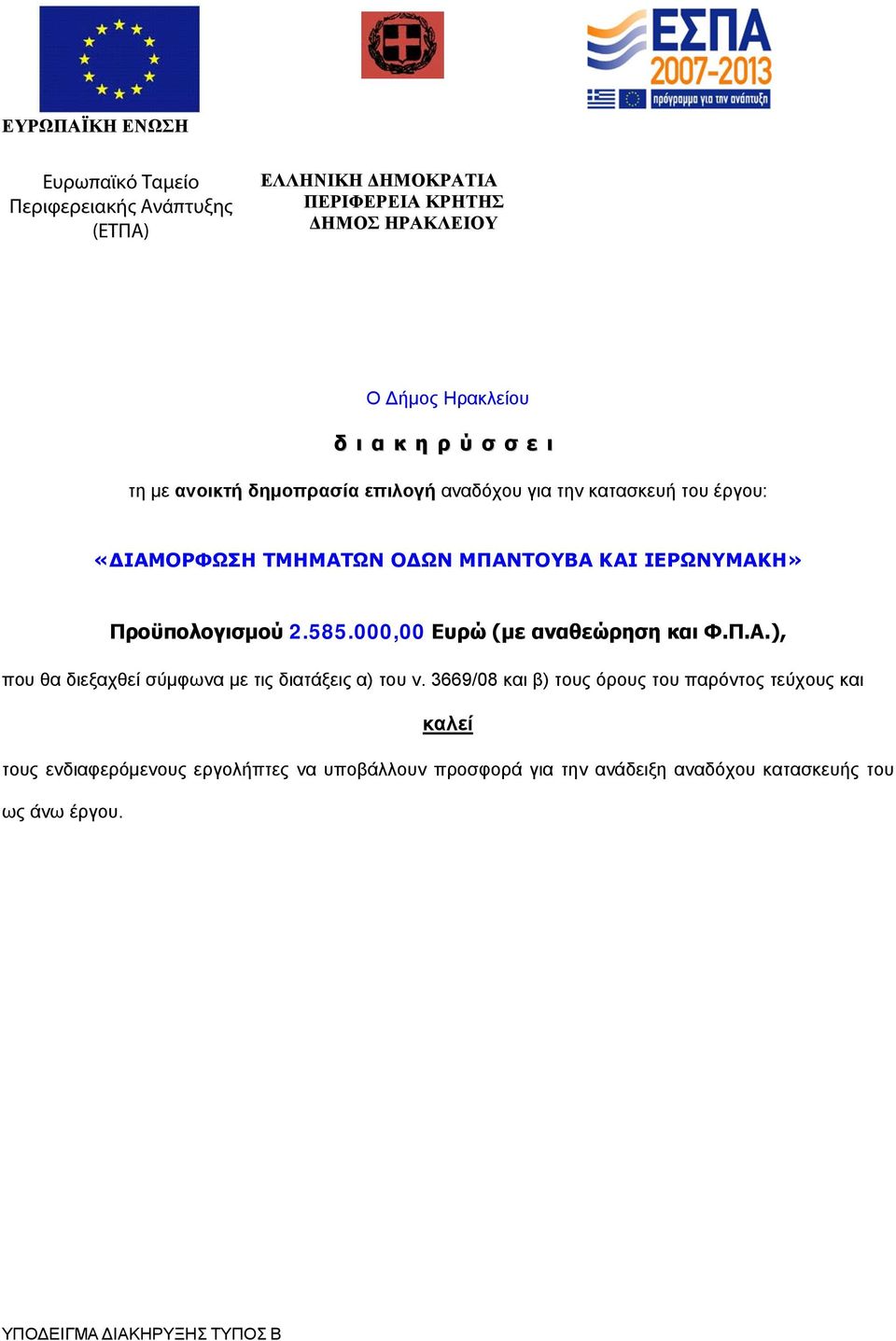 ΕΥΡΩΠΑΪΚΗ ΕΝΩΣΗ

ΕΣΠΑ 2007-2013
πρόγραμμα για την ανάπτυξη

Ευρωπαϊκό Ταμείο Περιφερειακής Ανάπτυξης (ΕΤΠΑ)

ΕΛΛΗΝΙΚΗ ΔΗΜΟΚΡΑΤΙΑ
ΠΕΡΙΦΕΡΕΙΑ ΚΡΗΤΗΣ
ΔΗΜΟΣ ΗΡΑΚΛΕΙΟΥ

Ο Δήμος Ηρακλείου

δ ι α κ η ρ ύ σ σ ε ι

τη με ανοικτή δημοπρασία επιλογή αναδόχου για την κατασκευή του έργου:

«ΔΙΑΜΟΡΦΩΣΗ ΤΜΗΜΑΤΩΝ ΟΔΩΝ ΜΠΑΝΤΟΥΒΑ ΚΑΙ ΙΕΡΩΝΥΜΑΚΗ»

Προϋπολογισμού 2.585.000,00 Ευρώ (με αναθεώρηση και Φ.Π.Α.),

που θα διεξαχθεί σύμφωνα με τις διατάξεις α) του ν. 3669/08 και β) τους όρους του παρόντος τεύχους και

καλεί

τους ενδιαφερόμενους εργολήπτες να υποβάλλουν προσφορά για την ανάδειξη αναδόχου κατασκευής του ως άνω έργου.

ΥΠΟΔΕΙΓΜΑ ΔΙΑΚΗΡΥΞΗΣ ΤΥΠΟΣ Β